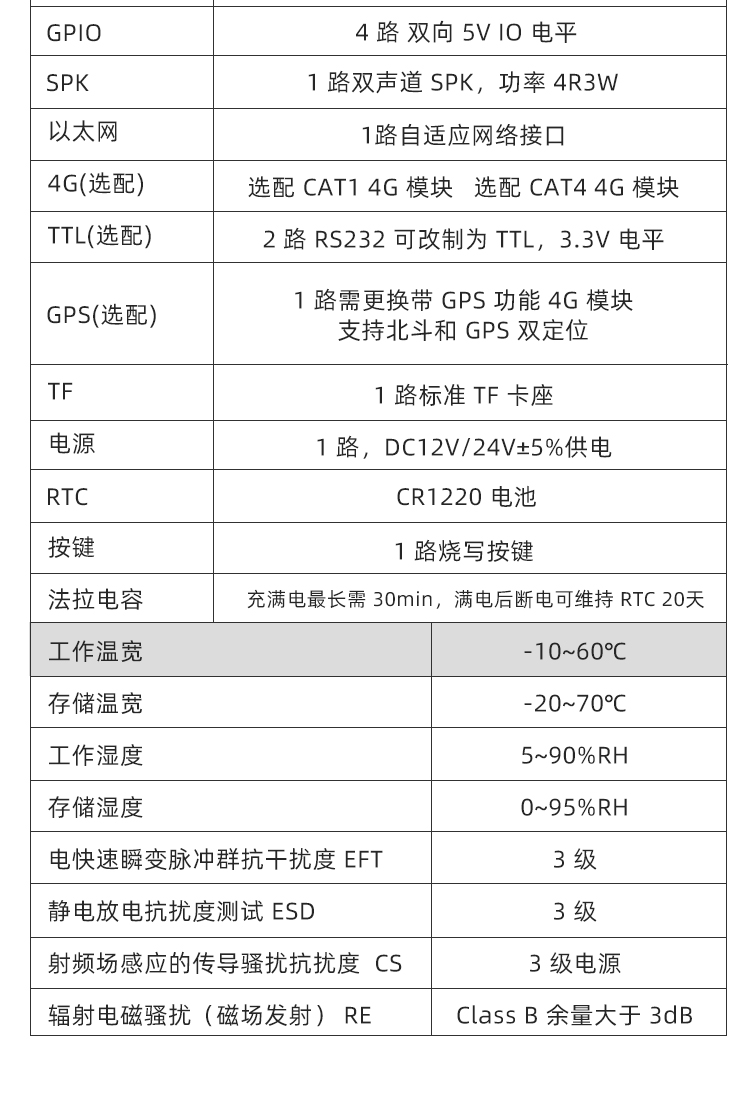 | GPIO | 4 路 双向 5V IO 电平 |
|---|---|
| SPK | 1 路双声道 SPK，功率 4R3W |
| 以太网 | 1路自适应网络接口 |
| 4G(选配) | 选配 CAT1 4G 模块　选配 CAT4 4G 模块 |
| TTL(选配) | 2 路 RS232 可改制为 TTL，3.3V 电平 |
| GPS(选配) | 1 路需更换带 GPS 功能 4G 模块 支持北斗和 GPS 双定位 |
| TF | 1 路标准 TF 卡座 |
| 电源 | 1 路，DC12V/24V±5%供电 |
| RTC | CR1220 电池 |
| 按键 | 1 路烧写按键 |
| 法拉电容 | 充满电最长需 30min，满电后断电可维持 RTC 20天 |

| 工作温宽 | -10~60℃ |
|---|---|
| 存储温宽 | -20~70℃ |
| 工作湿度 | 5~90%RH |
| 存储湿度 | 0~95%RH |
| 电快速瞬变脉冲群抗干扰度 EFT | 3 级 |
| 静电放电抗扰度测试 ESD | 3 级 |
| 射频场感应的传导骚扰抗扰度 CS | 3 级电源 |
| 辐射电磁骚扰（磁场发射） RE | Class B 余量大于 3dB |